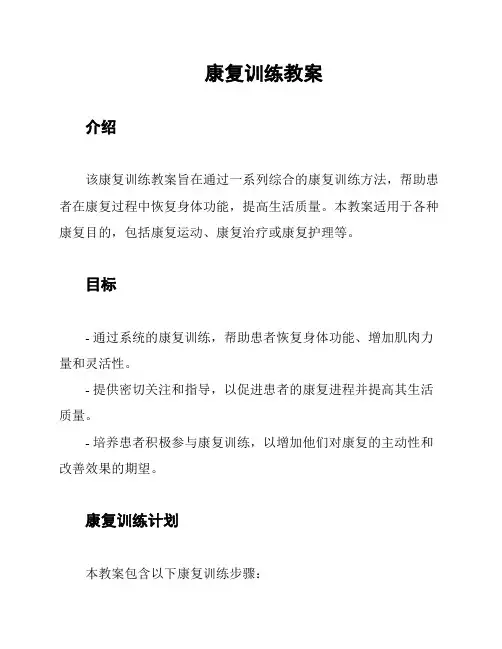 康复训练教案

介绍

该康复训练教案旨在通过一系列综合的康复训练方法，帮助患者在康复过程中恢复身体功能，提高生活质量。本教案适用于各种康复目的，包括康复运动、康复治疗或康复护理等。

目标

- 通过系统的康复训练，帮助患者恢复身体功能、增加肌肉力量和灵活性。
- 提供密切关注和指导，以促进患者的康复进程并提高其生活质量。
- 培养患者积极参与康复训练，以增加他们对康复的主动性和改善效果的期望。

康复训练计划

本教案包含以下康复训练步骤：